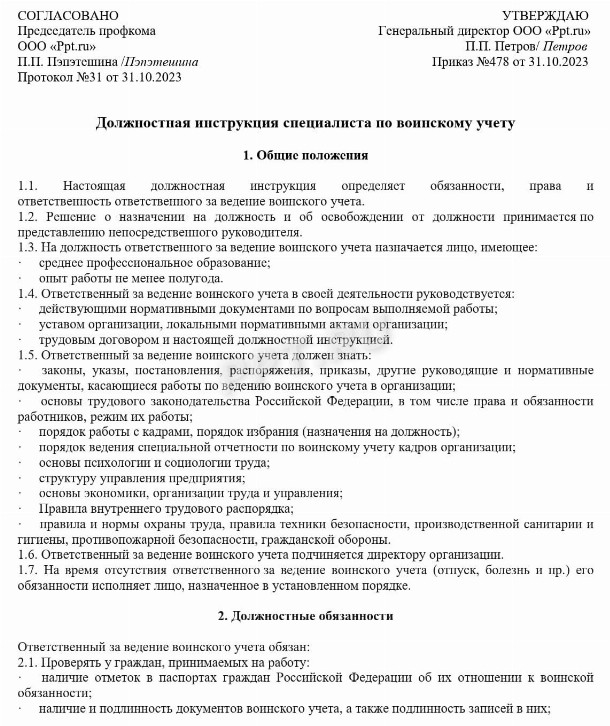 СОГЛАСОВАНО
Председатель профкома
ООО «Ppt.ru»
П.П. Пэпэтешина /Пэпэтешина
Протокол №31 от 31.10.2023

УТВЕРЖДАЮ
Генеральный директор ООО «Ppt.ru»
П.П. Петров/ Петров
Приказ №478 от 31.10.2023

Должностная инструкция специалиста по воинскому учету

1. Общие положения

1.1. Настоящая должностная инструкция определяет обязанности, права и ответственность ответственного за ведение воинского учета.
1.2. Решение о назначении на должность и об освобождении от должности принимается по представлению непосредственного руководителя.
1.3. На должность ответственного за ведение воинского учета назначается лицо, имеющее:
· среднее профессиональное образование;
· опыт работы не менее полугода.
1.4. Ответственный за ведение воинского учета в своей деятельности руководствуется:
· действующими нормативными документами по вопросам выполняемой работы;
· уставом организации, локальными нормативными актами организации;
· трудовым договором и настоящей должностной инструкцией.
1.5. Ответственный за ведение воинского учета должен знать:
· законы, указы, постановления, распоряжения, приказы, другие руководящие и нормативные документы, касающиеся работы по ведению воинского учета в организации;
· основы трудового законодательства Российской Федерации, в том числе права и обязанности работников, режим их работы;
· порядок работы с кадрами, порядок избрания (назначения на должность);
· порядок ведения специальной отчетности по воинскому учету кадров организации;
· основы психологии и социологии труда;
· структуру управления предприятия;
· основы экономики, организации труда и управления;
· Правила внутреннего трудового распорядка;
· правила и нормы охраны труда, правила техники безопасности, производственной санитарии и гигиены, противопожарной безопасности, гражданской обороны.
1.6. Ответственный за ведение воинского учета подчиняется директору организации.
1.7. На время отсутствия ответственного за ведение воинского учета (отпуск, болезнь и пр.) его обязанности исполняет лицо, назначенное в установленном порядке.

2. Должностные обязанности

Ответственный за ведение воинского учета обязан:
2.1. Проверять у граждан, принимаемых на работу:
· наличие отметок в паспортах граждан Российской Федерации об их отношении к воинской обязанности;
· наличие и подлинность документов воинского учета, а также подлинность записей в них;